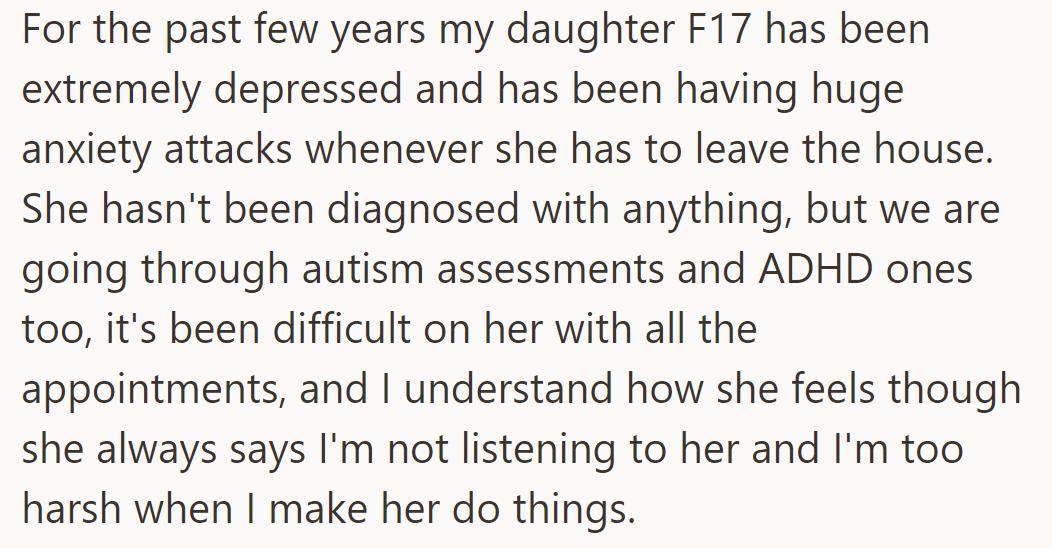 For the past few years my daughter F17 has been extremely depressed and has been having huge anxiety attacks whenever she has to leave the house. She hasn't been diagnosed with anything, but we are going through autism assessments and ADHD ones too, it's been difficult on her with all the appointments, and I understand how she feels though she always says I'm not listening to her and I'm too harsh when I make her do things.